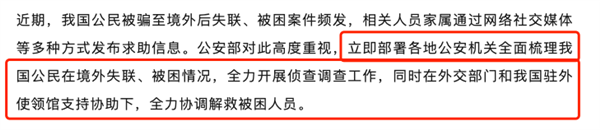 近期，我国公民被骗至境外后失联、被困案件频发，相关人员家属通过网络社交媒体等多种方式发布求助信息。公安部对此高度重视，立即部署各地公安机关全面梳理我国公民在境外失联、被困情况，全力开展侦查调查工作，同时在外交部门和我国驻外使领馆支持协助下，全力协调解救被困人员。